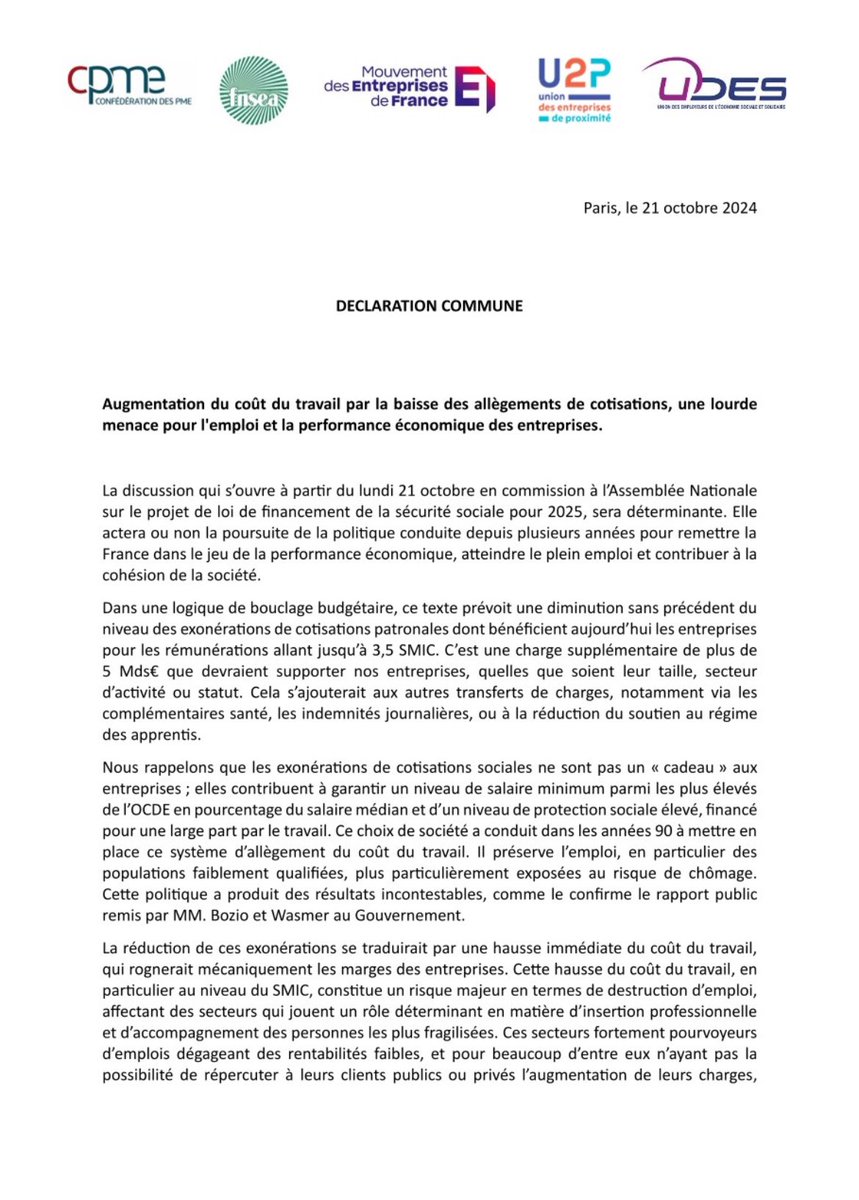 cpme CONFÉDÉRATION DES PME

fnsea

Mouvement des Entreprises de France

U2P union des entreprises de proximité

UDES UNION DES EMPLOYEURS DE L'ÉCONOMIE SOCIALE ET SOLIDAIRE

Paris, le 21 octobre 2024

DECLARATION COMMUNE

Augmentation du coût du travail par la baisse des allègements de cotisations, une lourde menace pour l'emploi et la performance économique des entreprises.

La discussion qui s'ouvre à partir du lundi 21 octobre en commission à l'Assemblée Nationale sur le projet de loi de financement de la sécurité sociale pour 2025, sera déterminante. Elle actera ou non la poursuite de la politique conduite depuis plusieurs années pour remettre la France dans le jeu de la performance économique, atteindre le plein emploi et contribuer à la cohésion de la société.

Dans une logique de bouclage budgétaire, ce texte prévoit une diminution sans précédent du niveau des exonérations de cotisations patronales dont bénéficient aujourd'hui les entreprises pour les rémunérations allant jusqu'à 3,5 SMIC. C'est une charge supplémentaire de plus de 5 Mds€ que devraient supporter nos entreprises, quelles que soient leur taille, secteur d'activité ou statut. Cela s'ajouterait aux autres transferts de charges, notamment via les complémentaires santé, les indemnités journalières, ou à la réduction du soutien au régime des apprentis.

Nous rappelons que les exonérations de cotisations sociales ne sont pas un « cadeau » aux entreprises ; elles contribuent à garantir un niveau de salaire minimum parmi les plus élevés de l'OCDE en pourcentage du salaire médian et d'un niveau de protection sociale élevé, financé pour une large part par le travail. Ce choix de société a conduit dans les années 90 à mettre en place ce système d'allègement du coût du travail. Il préserve l'emploi, en particulier des populations faiblement qualifiées, plus particulièrement exposées au risque de chômage. Cette politique a produit des résultats incontestables, comme le confirme le rapport public remis par MM. Bozio et Wasmer au Gouvernement.

La réduction de ces exonérations se traduirait par une hausse immédiate du coût du travail, qui rognerait mécaniquement les marges des entreprises. Cette hausse du coût du travail, en particulier au niveau du SMIC, constitue un risque majeur en termes de destruction d'emploi, affectant des secteurs qui jouent un rôle déterminant en matière d'insertion professionnelle et d'accompagnement des personnes les plus fragilisées. Ces secteurs fortement pourvoyeurs d'emplois dégageant des rentabilités faibles, et pour beaucoup d'entre eux n'ayant pas la possibilité de répercuter à leurs clients publics ou privés l'augmentation de leurs charges,